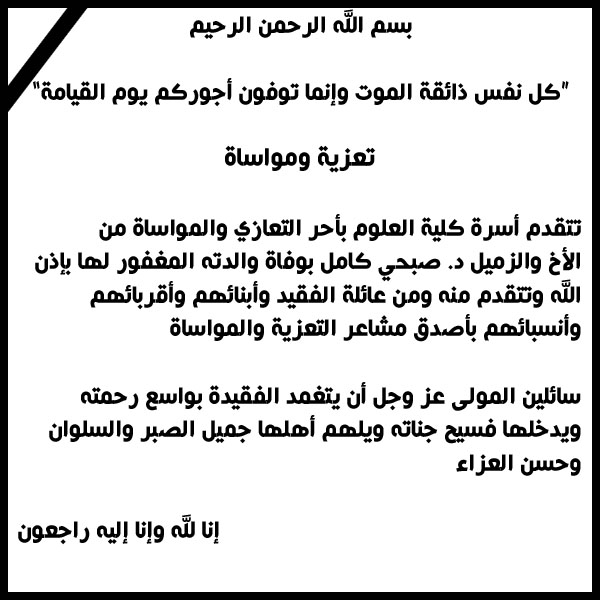 بسم الله الرحمن الرحيم

"كل نفس ذائقة الموت وإنما توفون أجوركم يوم القيامة"

تعزية ومواساة

تتقدم أسرة كلية العلوم بأحر التعازي والمواساة من الأخ والزميل د. صبحي كامل بوفاة والدته المغفور لها بإذن الله وتتقدم منه ومن عائلة الفقيد وأبنائهم وأقربائهم وأنسبائهم بأصدق مشاعر التعزية والمواساة

سائلين المولى عز وجل أن يتغمد الفقيدة بواسع رحمته ويدخلها فسيح جناته ويلهم أهلها جميل الصبر والسلوان وحسن العزاء

إنا لله وإنا إليه راجعون